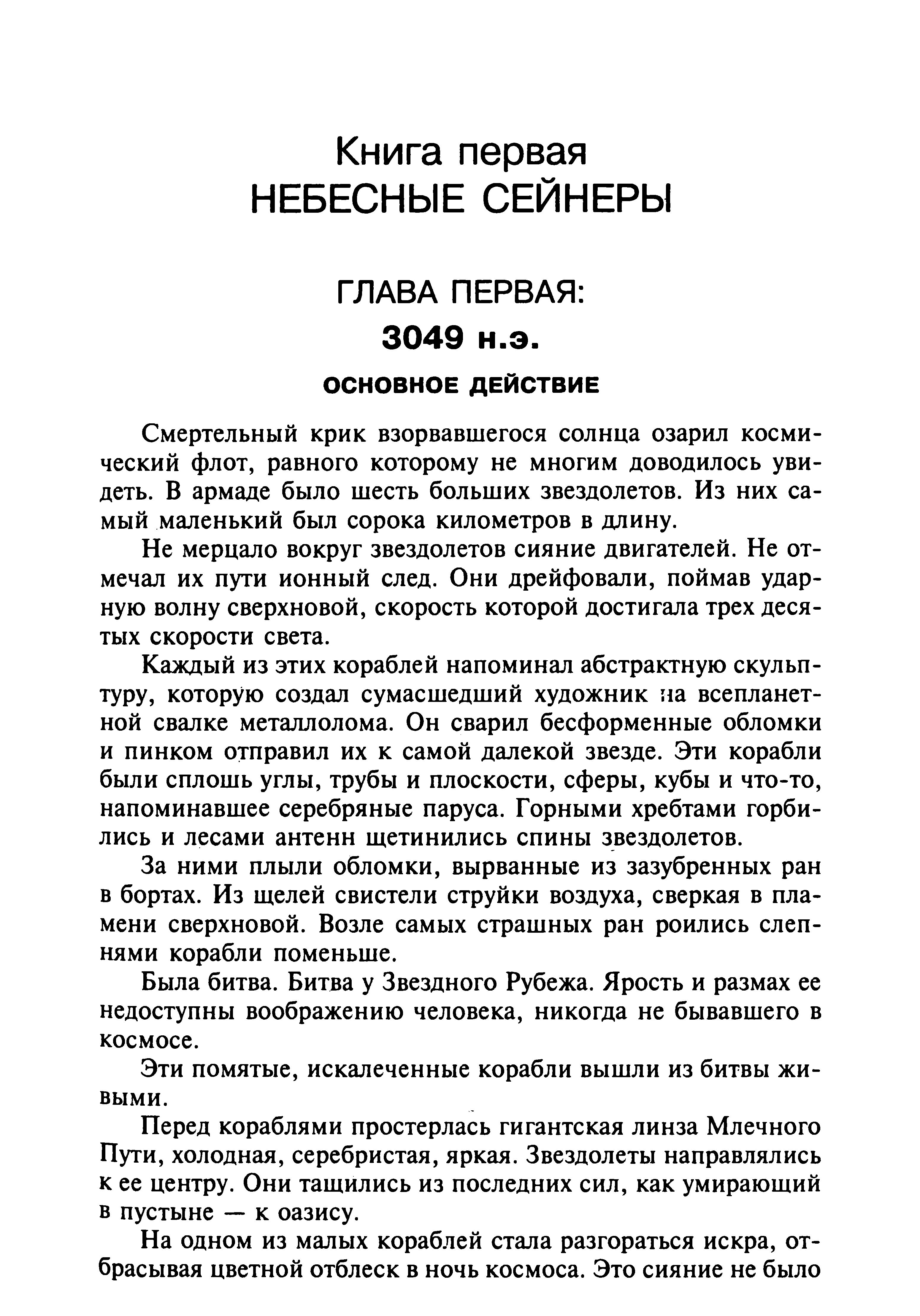 Книга первая
НЕБЕСНЫЕ СЕЙНЕРЫ

ГЛАВА ПЕРВАЯ:
3049 н.э.

ОСНОВНОЕ ДЕЙСТВИЕ

Смертельный крик взорвавшегося солнца озарил космический флот, равного которому не многим доводилось увидеть. В армаде было шесть больших звездолетов. Из них самый маленький был сорока километров в длину.

Не мерцало вокруг звездолетов сияние двигателей. Не отмечал их пути ионный след. Они дрейфовали, поймав ударную волну сверхновой, скорость которой достигала трех десятых скорости света.

Каждый из этих кораблей напоминал абстрактную скульптуру, которую создал сумасшедший художник на всепланетной свалке металлолома. Он сварил бесформенные обломки и пинком отправил их к самой далекой звезде. Эти корабли были сплошь углы, трубы и плоскости, сферы, кубы и что-то, напоминавшее серебряные паруса. Горными хребтами горбились и лесами антенн щетинились спины звездолетов.

За ними плыли обломки, вырванные из зазубренных ран в бортах. Из щелей свистели струйки воздуха, сверкая в пламени сверхновой. Возле самых страшных ран роились слепнями корабли поменьше.

Была битва. Битва у Звездного Рубежа. Ярость и размах ее недоступны воображению человека, никогда не бывавшего в космосе.

Эти помятые, искалеченные корабли вышли из битвы живыми.

Перед кораблями простерлась гигантская линза Млечного Пути, холодная, серебристая, яркая. Звездолеты направлялись к ее центру. Они тащились из последних сил, как умирающий в пустыне — к оазису.

На одном из малых кораблей стала разгораться искра, отбрасывая цветной отблеск в ночь космоса. Это сияние не было